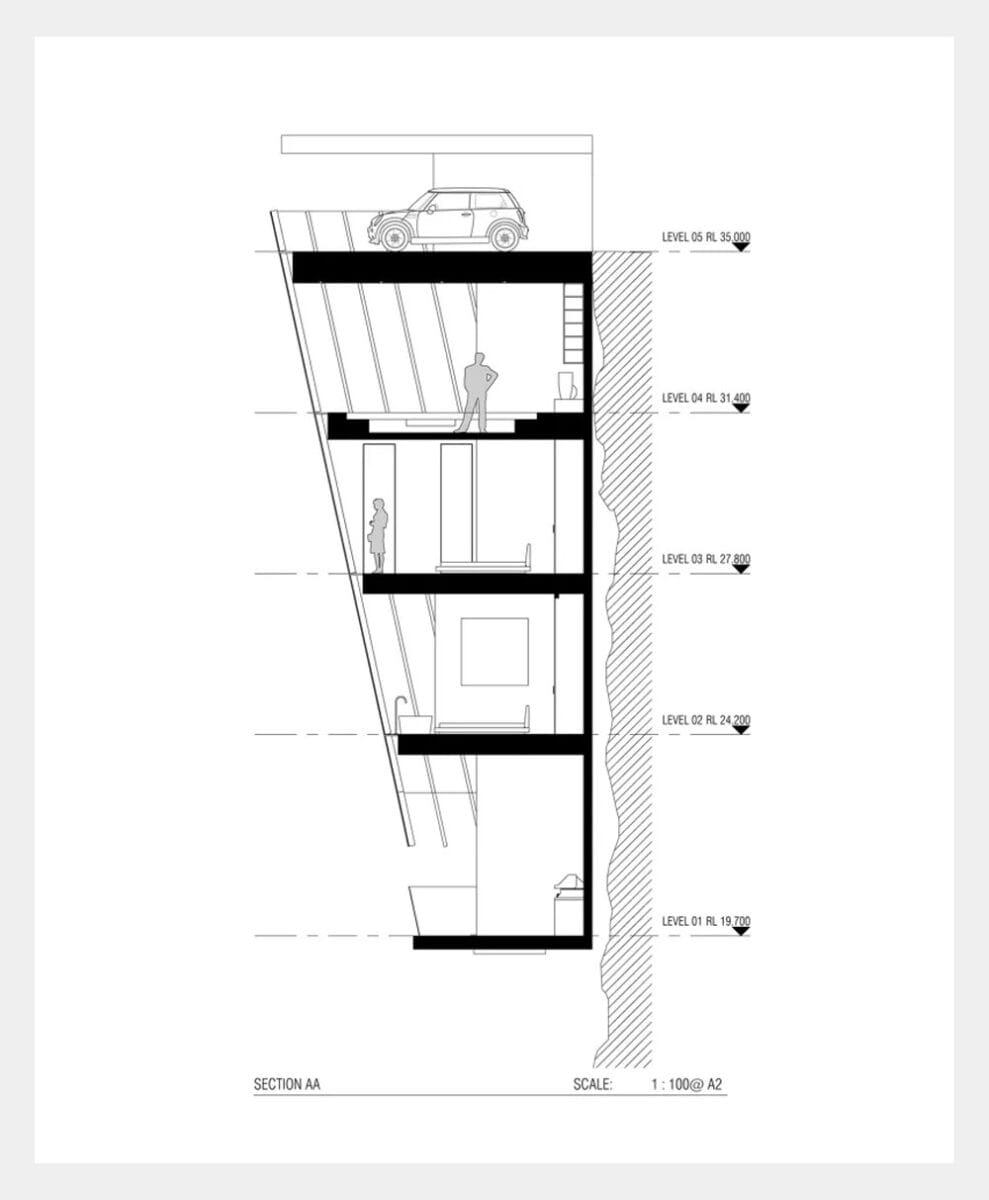 LEVEL 05 RL 35.000

LEVEL 04 RL 31.400

LEVEL 03 RL 27.800

LEVEL 02 RL 24.200

LEVEL 01 RL 19.700

SECTION AA

SCALE: 1 : 100@ A2